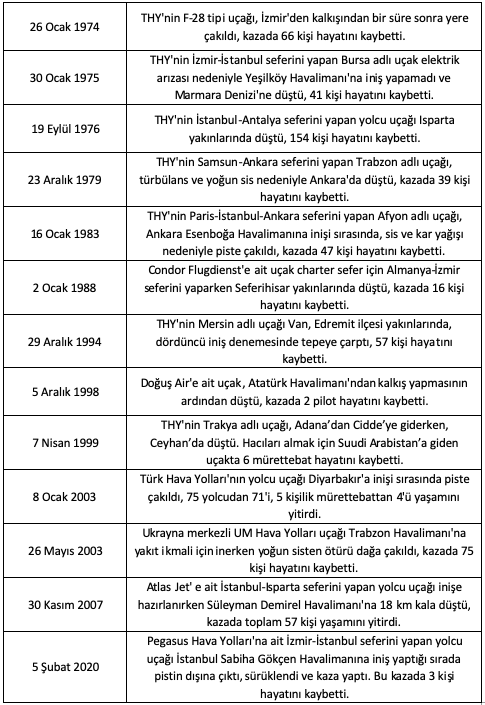 | | |
|---|---|
| 26 Ocak 1974 | THY'nin F-28 tipi uçağı, İzmir'den kalkışından bir süre sonra yere çakıldı, kazada 66 kişi hayatını kaybetti. |
| 30 Ocak 1975 | THY'nin İzmir-İstanbul seferini yapan Bursa adlı uçak elektrik arızası nedeniyle Yeşilköy Havalimanı'na iniş yapamadı ve Marmara Denizi'ne düştü, 41 kişi hayatını kaybetti. |
| 19 Eylül 1976 | THY'nin İstanbul-Antalya seferini yapan yolcu uçağı Isparta yakınlarında düştü, 154 kişi hayatını kaybetti. |
| 23 Aralık 1979 | THY'nin Samsun-Ankara seferini yapan Trabzon adlı uçağı, türbülans ve yoğun sis nedeniyle Ankara'da düştü, kazada 39 kişi hayatını kaybetti. |
| 16 Ocak 1983 | THY'nin Paris-İstanbul-Ankara seferini yapan Afyon adlı uçağı, Ankara Esenboğa Havalimanına inişi sırasında, sis ve kar yağışı nedeniyle piste çakıldı, kazada 47 kişi hayatını kaybetti. |
| 2 Ocak 1988 | Condor Flugdienst'e ait uçak charter sefer için Almanya-İzmir seferini yaparken Seferihisar yakınlarında düştü, kazada 16 kişi hayatını kaybetti. |
| 29 Aralık 1994 | THY'nin Mersin adlı uçağı Van, Edremit ilçesi yakınlarında, dördüncü iniş denemesinde tepeye çarptı, 57 kişi hayatını kaybetti. |
| 5 Aralık 1998 | Doğuş Air'e ait uçak, Atatürk Havalimanı'ndan kalkış yapmasının ardından düştü, kazada 2 pilot hayatını kaybetti. |
| 7 Nisan 1999 | THY'nin Trakya adlı uçağı, Adana'dan Cidde'ye giderken, Ceyhan'da düştü. Hacıları almak için Suudi Arabistan'a giden uçakta 6 mürettebat hayatını kaybetti. |
| 8 Ocak 2003 | Türk Hava Yolları'nın yolcu uçağı Diyarbakır'a inişi sırasında piste çakıldı, 75 yolcudan 71'i, 5 kişilik mürettebattan 4'ü yaşamını yitirdi. |
| 26 Mayıs 2003 | Ukrayna merkezli UM Hava Yolları uçağı Trabzon Havalimanı'na yakıt ikmali için inerken yoğun sisten ötürü dağa çakıldı, kazada 75 kişi hayatını kaybetti. |
| 30 Kasım 2007 | Atlas Jet' e ait İstanbul-Isparta seferini yapan yolcu uçağı inişe hazırlanırken Süleyman Demirel Havalimanı'na 18 km kala düştü, kazada toplam 57 kişi yaşamını yitirdi. |
| 5 Şubat 2020 | Pegasus Hava Yolları'na ait İzmir-İstanbul seferini yapan yolcu uçağı İstanbul Sabiha Gökçen Havalimanına iniş yaptığı sırada pistin dışına çıktı, sürüklendi ve kaza yaptı. Bu kazada 3 kişi hayatını kaybetti. |